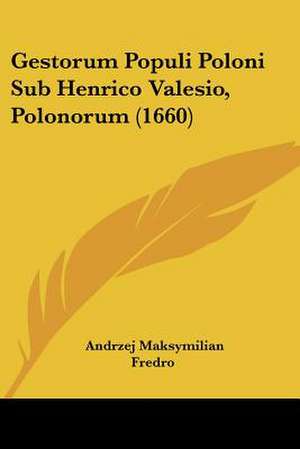 Gestorum Populi Poloni Sub Henrico Valesio, Polonorum (1660)

Andrzej Maksymilian Fredro